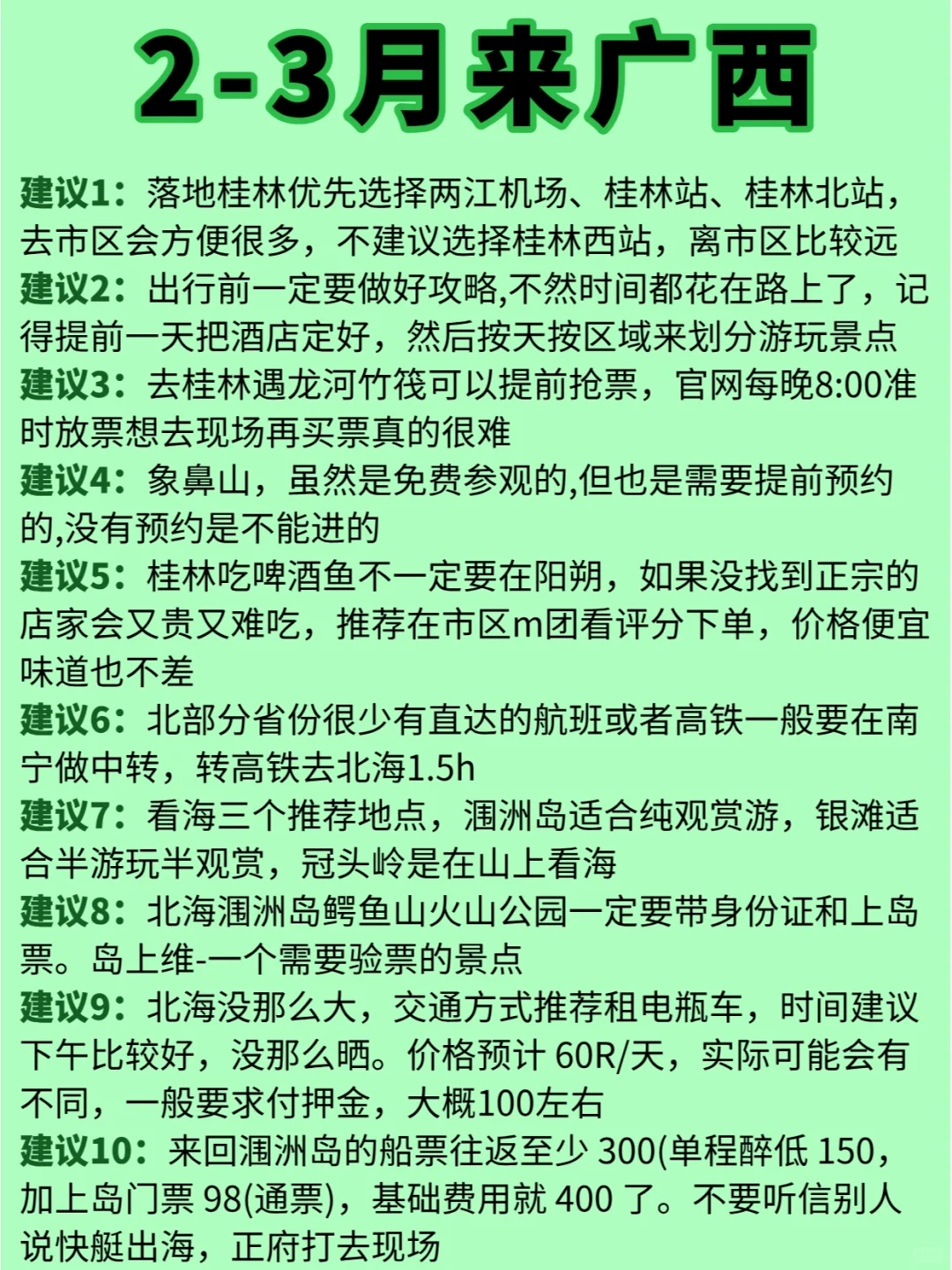 2-3月来广西

建议1：落地桂林优先选择两江机场、桂林站、桂林北站，去市区会方便很多，不建议选择桂林西站，离市区比较远

建议2：出行前一定要做好攻略,不然时间都花在路上了，记得提前一天把酒店定好，然后按天按区域来划分游玩景点

建议3：去桂林遇龙河竹筏可以提前抢票，官网每晚8:00准时放票想去现场再买票真的很难

建议4：象鼻山，虽然是免费参观的,但也是需要提前预约的,没有预约是不能进的

建议5：桂林吃啤酒鱼不一定要在阳朔，如果没找到正宗的店家会又贵又难吃，推荐在市区m团看评分下单，价格便宜味道也不差

建议6：北部分省份很少有直达的航班或者高铁一般要在南宁做中转，转高铁去北海1.5h

建议7：看海三个推荐地点，涠洲岛适合纯观赏游，银滩适合半游玩半观赏，冠头岭是在山上看海

建议8：北海涠洲岛鳄鱼山火山公园一定要带身份证和上岛票。岛上维-一个需要验票的景点

建议9：北海没那么大，交通方式推荐租电瓶车，时间建议下午比较好，没那么晒。价格预计 60R/天，实际可能会有不同，一般要求付押金，大概100左右

建议10：来回涠洲岛的船票往返至少 300(单程醉低 150，加上岛门票 98(通票)，基础费用就 400 了。不要听信别人说快艇出海，正府打去现场